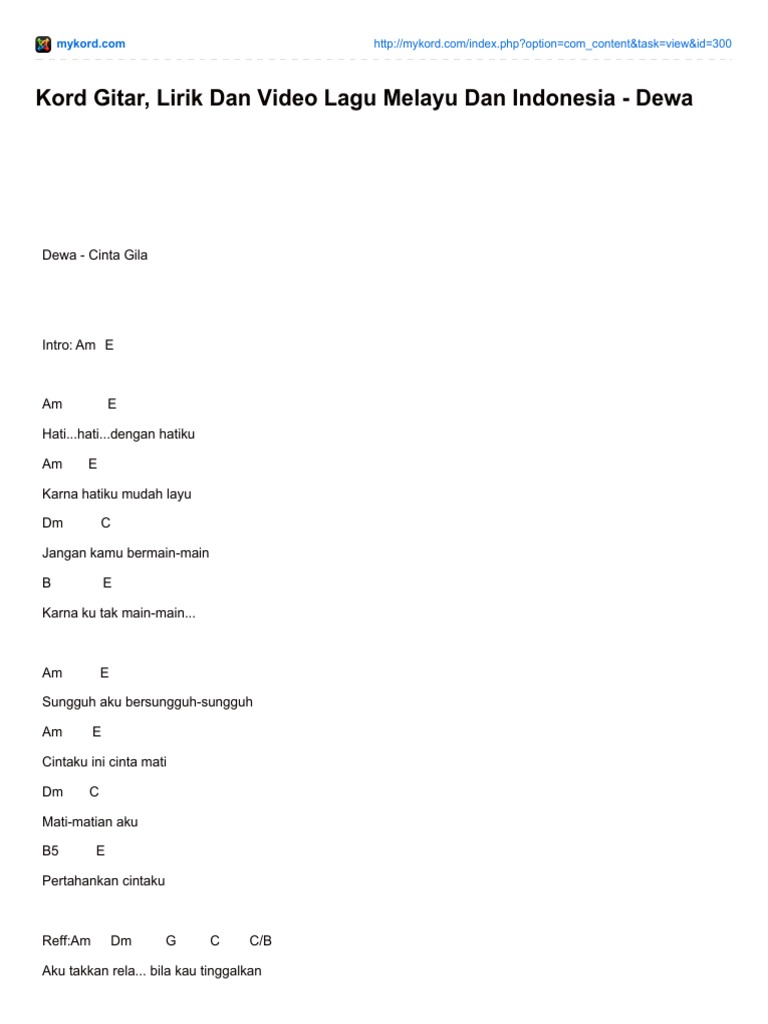 mykord.com

http://mykord.com/index.php?option=com_content&task=view&id=300

Kord Gitar, Lirik Dan Video Lagu Melayu Dan Indonesia - Dewa

Dewa - Cinta Gila

Intro: Am E

Am E

Hati...hati...dengan hatiku

Am E

Karna hatiku mudah layu

Dm C

Jangan kamu bermain-main

B E

Karna ku tak main-main...

Am E

Sungguh aku bersungguh-sungguh

Am E

Cintaku ini cinta mati

Dm C

Mati-matian aku

B5 E

Pertahankan cintaku

Reff:Am Dm G C C/B

Aku takkan rela... bila kau tinggalkan